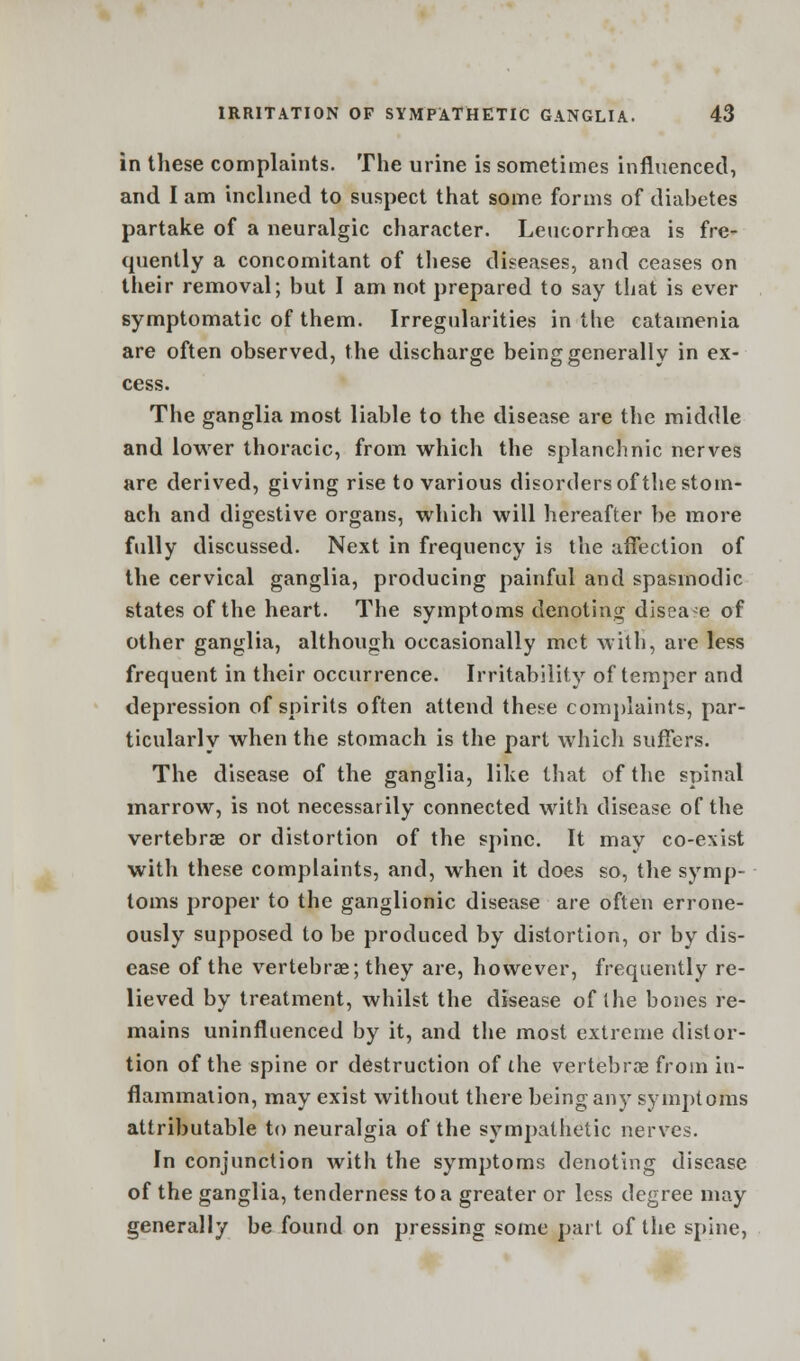 IRRITATION OF SYMPATHETIC GANGLIA. 43

in these complaints. The urine is sometimes influenced, and I am inclined to suspect that some forms of diabetes partake of a neuralgic character. Leucorrhœa is frequently a concomitant of these diseases, and ceases on their removal; but I am not prepared to say that is ever symptomatic of them. Irregularities in the catamenia are often observed, the discharge being generally in excess.

The ganglia most liable to the disease are the middle and lower thoracic, from which the splanchnic nerves are derived, giving rise to various disorders of the stomach and digestive organs, which will hereafter be more fully discussed. Next in frequency is the affection of the cervical ganglia, producing painful and spasmodic states of the heart. The symptoms denoting disease of other ganglia, although occasionally met with, are less frequent in their occurrence. Irritability of temper and depression of spirits often attend these complaints, particularly when the stomach is the part which suffers.

The disease of the ganglia, like that of the spinal marrow, is not necessarily connected with disease of the vertebræ or distortion of the spine. It may co-exist with these complaints, and, when it does so, the symptoms proper to the ganglionic disease are often erroneously supposed to be produced by distortion, or by disease of the vertebræ; they are, however, frequently relieved by treatment, whilst the disease of the bones remains uninfluenced by it, and the most extreme distortion of the spine or destruction of the vertebræ from inflammation, may exist without there being any symptoms attributable to neuralgia of the sympathetic nerves.

In conjunction with the symptoms denoting disease of the ganglia, tenderness to a greater or less degree may generally be found on pressing some part of the spine,